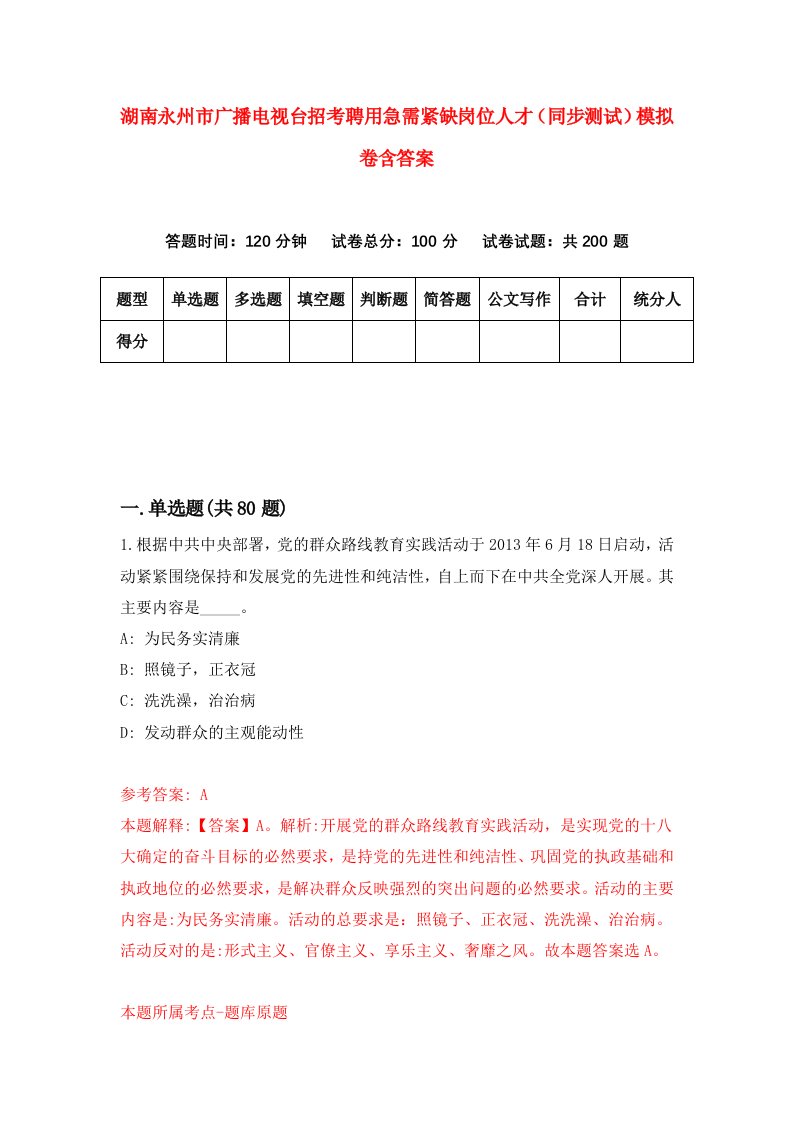 湖南永州市广播电视台招考聘用急需紧缺岗位人才（同步测试）模拟卷含答案

答题时间：120 分钟　试卷总分：100 分　试卷试题：共 200 题

| 题型 | 单选题 | 多选题 | 填空题 | 判断题 | 简答题 | 公文写作 | 合计 | 统分人 |
|---|---|---|---|---|---|---|---|---|
| 得分 | | | | | | | | |

一.单选题(共 80 题)

1.根据中共中央部署，党的群众路线教育实践活动于 2013 年 6 月 18 日启动，活动紧紧围绕保持和发展党的先进性和纯洁性，自上而下在中共全党深人开展。其主要内容是_____。

A: 为民务实清廉

B: 照镜子，正衣冠

C: 洗洗澡，治治病

D: 发动群众的主观能动性

参考答案: A

本题解释:【答案】A。解析:开展党的群众路线教育实践活动，是实现党的十八大确定的奋斗目标的必然要求，是持党的先进性和纯洁性、巩固党的执政基础和执政地位的必然要求，是解决群众反映强烈的突出问题的必然要求。活动的主要内容是:为民务实清廉。活动的总要求是：照镜子、正衣冠、洗洗澡、治治病。活动反对的是:形式主义、官僚主义、享乐主义、奢靡之风。故本题答案选 A。

本题所属考点-题库原题